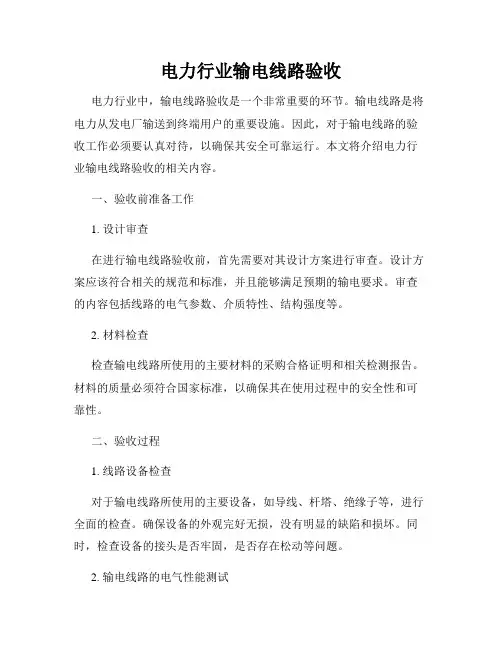 电力行业输电线路验收

电力行业中，输电线路验收是一个非常重要的环节。输电线路是将电力从发电厂输送到终端用户的重要设施。因此，对于输电线路的验收工作必须要认真对待，以确保其安全可靠运行。本文将介绍电力行业输电线路验收的相关内容。

一、验收前准备工作

1. 设计审查

在进行输电线路验收前，首先需要对其设计方案进行审查。设计方案应该符合相关的规范和标准，并且能够满足预期的输电要求。审查的内容包括线路的电气参数、介质特性、结构强度等。

2. 材料检查

检查输电线路所使用的主要材料的采购合格证明和相关检测报告。材料的质量必须符合国家标准，以确保其在使用过程中的安全性和可靠性。

二、验收过程

1. 线路设备检查

对于输电线路所使用的主要设备，如导线、杆塔、绝缘子等，进行全面的检查。确保设备的外观完好无损，没有明显的缺陷和损坏。同时，检查设备的接头是否牢固，是否存在松动等问题。

2. 输电线路的电气性能测试